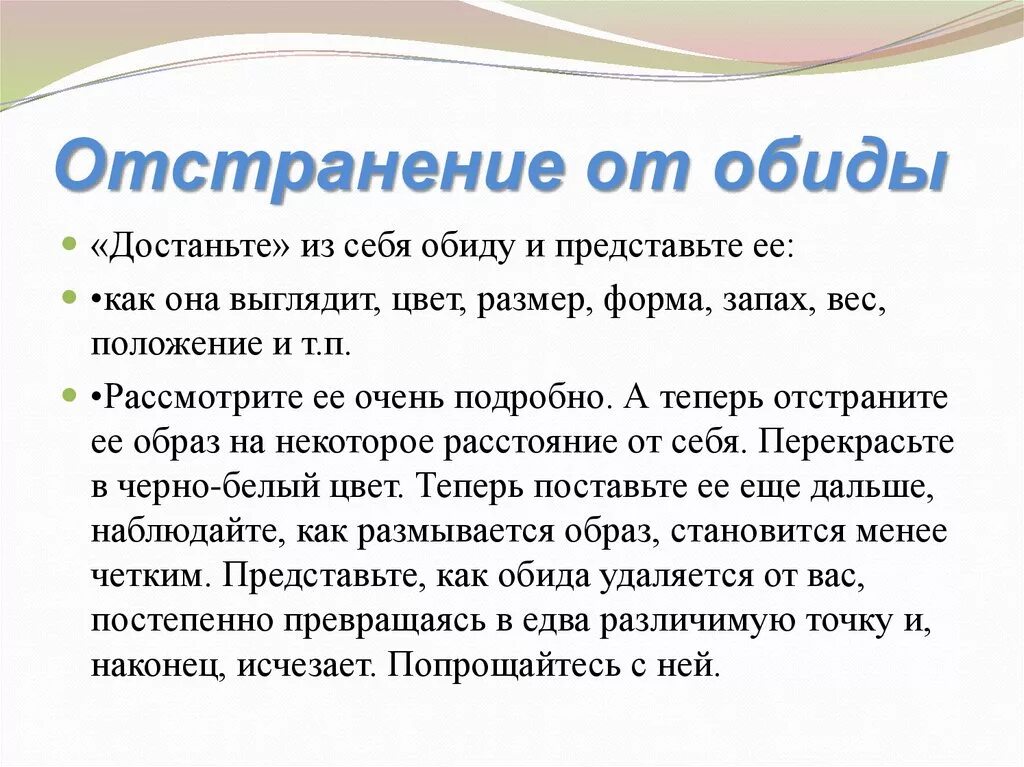 Отстранение от обиды

«Достаньте» из себя обиду и представьте ее:

•как она выглядит, цвет, размер, форма, запах, вес, положение и т.п.

•Рассмотрите ее очень подробно. А теперь отстраните ее образ на некоторое расстояние от себя. Перекрасьте в черно-белый цвет. Теперь поставьте ее еще дальше, наблюдайте, как размывается образ, становится менее четким. Представьте, как обида удаляется от вас, постепенно превращаясь в едва различимую точку и, наконец, исчезает. Попрощайтесь с ней.